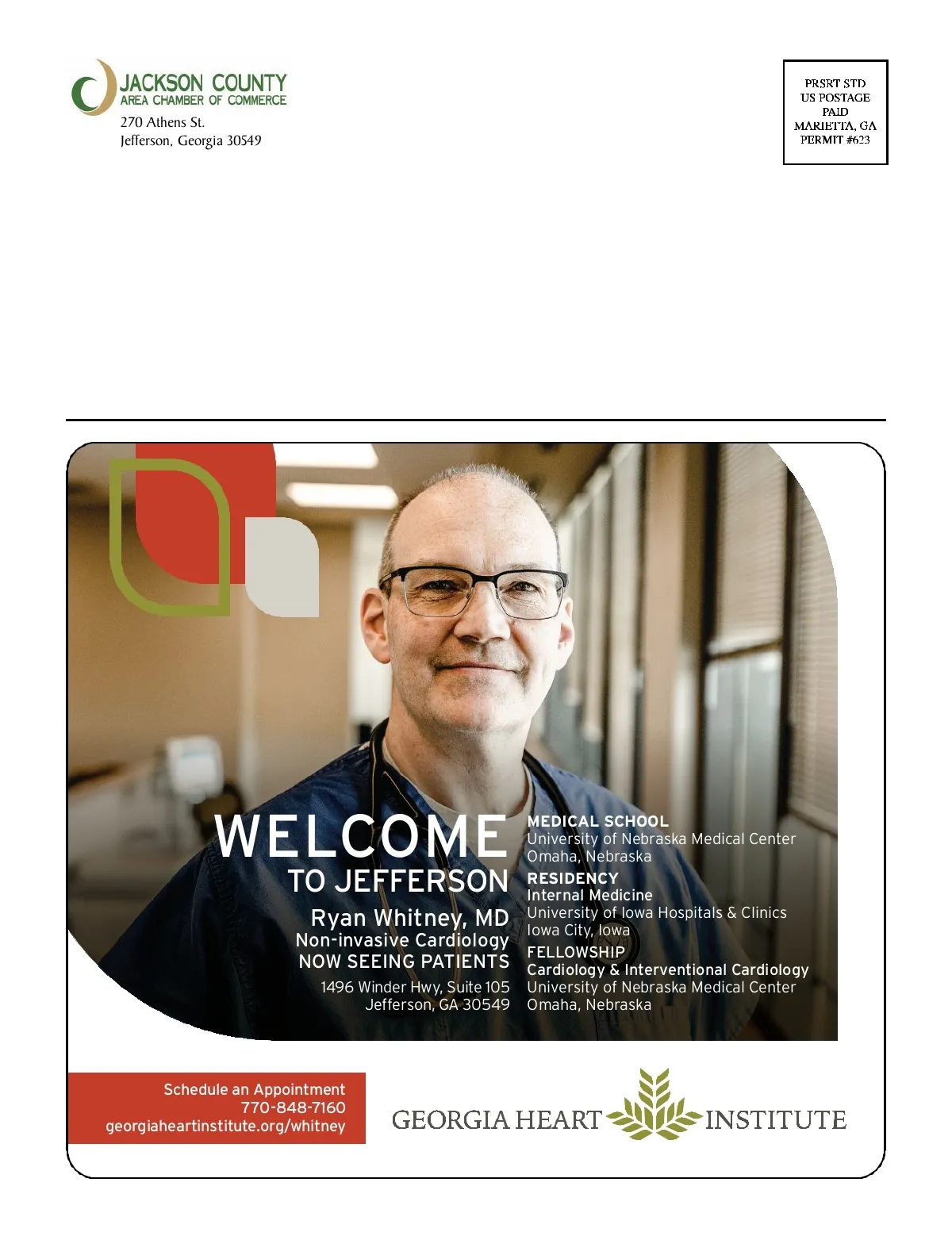 JACKSON COUNTY
AREA CHAMBER OF COMMERCE
270 Athens St.
Jefferson, Georgia 30549

PRSRT STD
US POSTAGE
PAID
MARIETTA, GA
PERMIT #623

WELCOME
TO JEFFERSON
Ryan Whitney, MD
Non-invasive Cardiology
NOW SEEING PATIENTS
1496 Winder Hwy, Suite 105
Jefferson, GA 30549

MEDICAL SCHOOL
University of Nebraska Medical Center
Omaha, Nebraska
RESIDENCY
Internal Medicine
University of Iowa Hospitals & Clinics
Iowa City, Iowa
FELLOWSHIP
Cardiology & Interventional Cardiology
University of Nebraska Medical Center
Omaha, Nebraska

Schedule an Appointment
770-848-7160
georgiaheartinstitute.org/whitney

GEORGIA HEART INSTITUTE